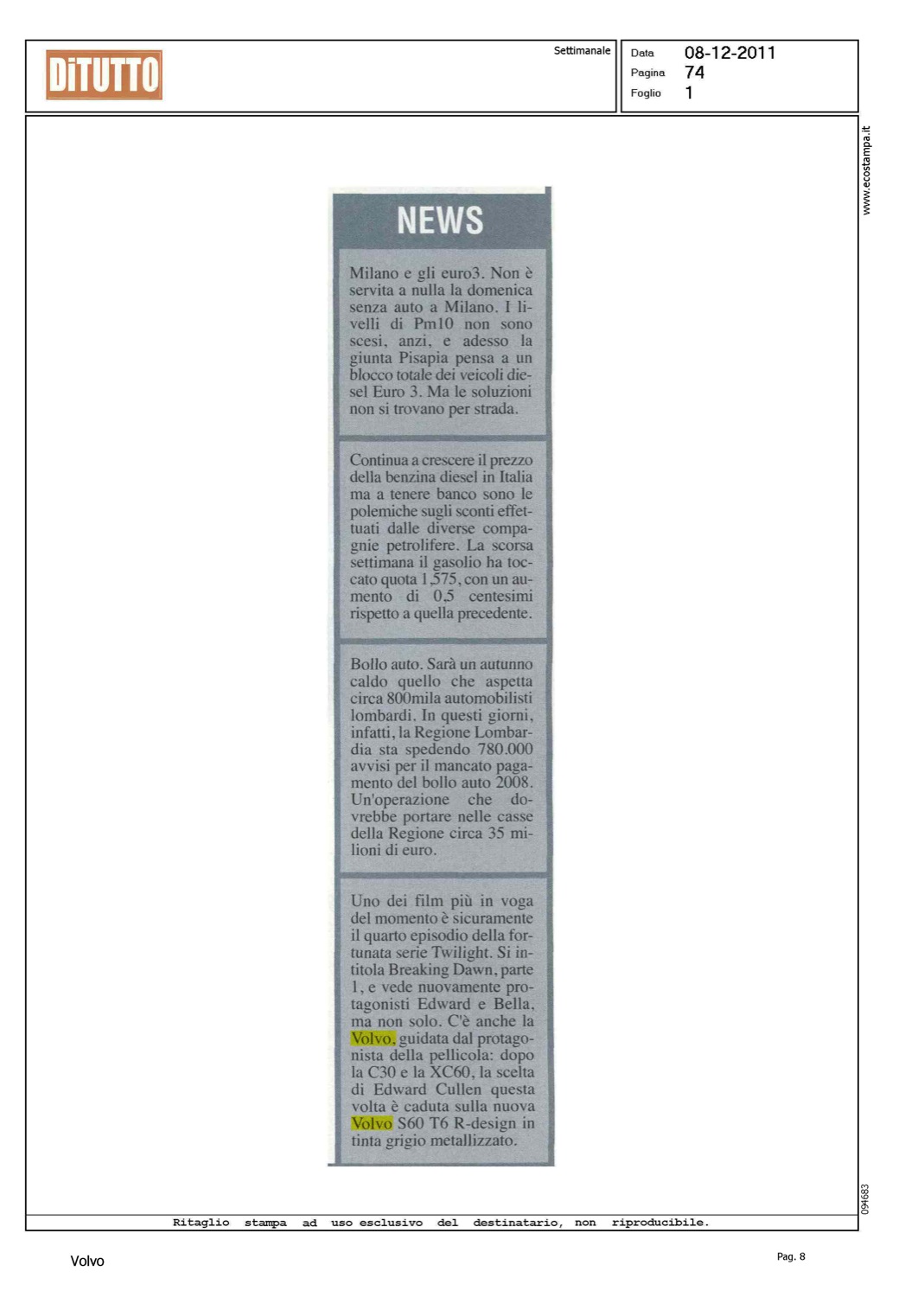 DiTUTTO

Settimanale

Data 08-12-2011
Pagina 74
Foglio 1

www.ecostampa.it

NEWS

Milano e gli euro3. Non è servita a nulla la domenica senza auto a Milano. I livelli di Pm10 non sono scesi, anzi, e adesso la giunta Pisapia pensa a un blocco totale dei veicoli diesel Euro 3. Ma le soluzioni non si trovano per strada.

Continua a crescere il prezzo della benzina diesel in Italia ma a tenere banco sono le polemiche sugli sconti effettuati dalle diverse compagnie petrolifere. La scorsa settimana il gasolio ha toccato quota 1,575, con un aumento di 0,5 centesimi rispetto a quella precedente.

Bollo auto. Sarà un autunno caldo quello che aspetta circa 800mila automobilisti lombardi. In questi giorni, infatti, la Regione Lombardia sta spedendo 780.000 avvisi per il mancato pagamento del bollo auto 2008. Un'operazione che dovrebbe portare nelle casse della Regione circa 35 milioni di euro.

Uno dei film più in voga del momento è sicuramente il quarto episodio della fortunata serie Twilight. Si intitola Breaking Dawn, parte 1, e vede nuovamente protagonisti Edward e Bella, ma non solo. C'è anche la Volvo, guidata dal protagonista della pellicola: dopo la C30 e la XC60, la scelta di Edward Cullen questa volta è caduta sulla nuova Volvo S60 T6 R-design in tinta grigio metallizzato.

094683

Ritaglio stampa ad uso esclusivo del destinatario, non riproducibile.

Volvo

Pag. 8